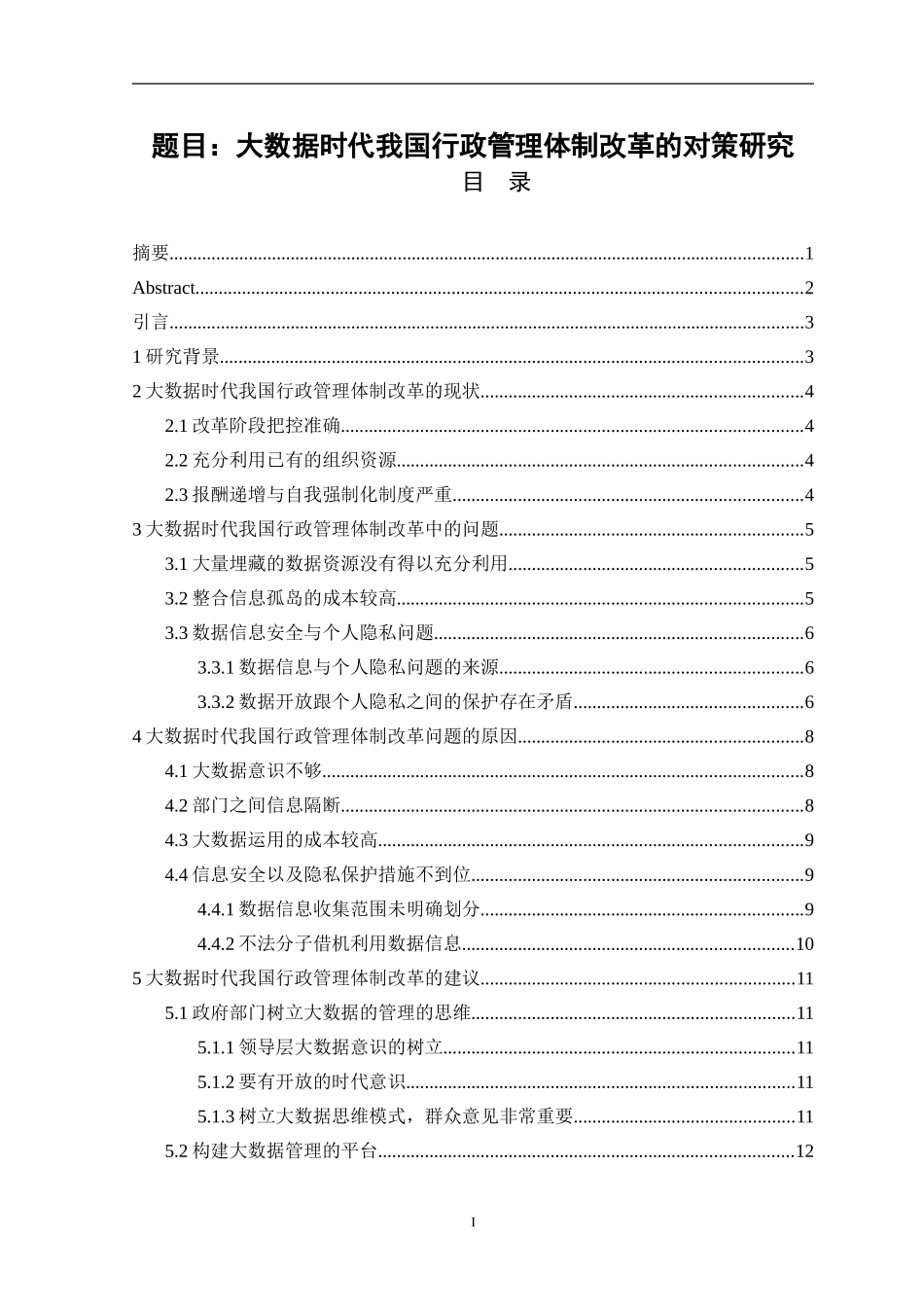 题目：大数据时代我国行政管理体制改革的对策研究

目　录

摘要......1
Abstract......2
引言......3
1 研究背景......3
2 大数据时代我国行政管理体制改革的现状......4
2.1 改革阶段把控准确......4
2.2 充分利用已有的组织资源......4
2.3 报酬递增与自我强制化制度严重......4
3 大数据时代我国行政管理体制改革中的问题......5
3.1 大量埋藏的数据资源没有得以充分利用......5
3.2 整合信息孤岛的成本较高......5
3.3 数据信息安全与个人隐私问题......6
3.3.1 数据信息与个人隐私问题的来源......6
3.3.2 数据开放跟个人隐私之间的保护存在矛盾......6
4 大数据时代我国行政管理体制改革问题的原因......8
4.1 大数据意识不够......8
4.2 部门之间信息隔断......8
4.3 大数据运用的成本较高......9
4.4 信息安全以及隐私保护措施不到位......9
4.4.1 数据信息收集范围未明确划分......9
4.4.2 不法分子借机利用数据信息......10
5 大数据时代我国行政管理体制改革的建议......11
5.1 政府部门树立大数据的管理的思维......11
5.1.1 领导层大数据意识的树立......11
5.1.2 要有开放的时代意识......11
5.1.3 树立大数据思维模式，群众意见非常重要......11
5.2 构建大数据管理的平台......12

I